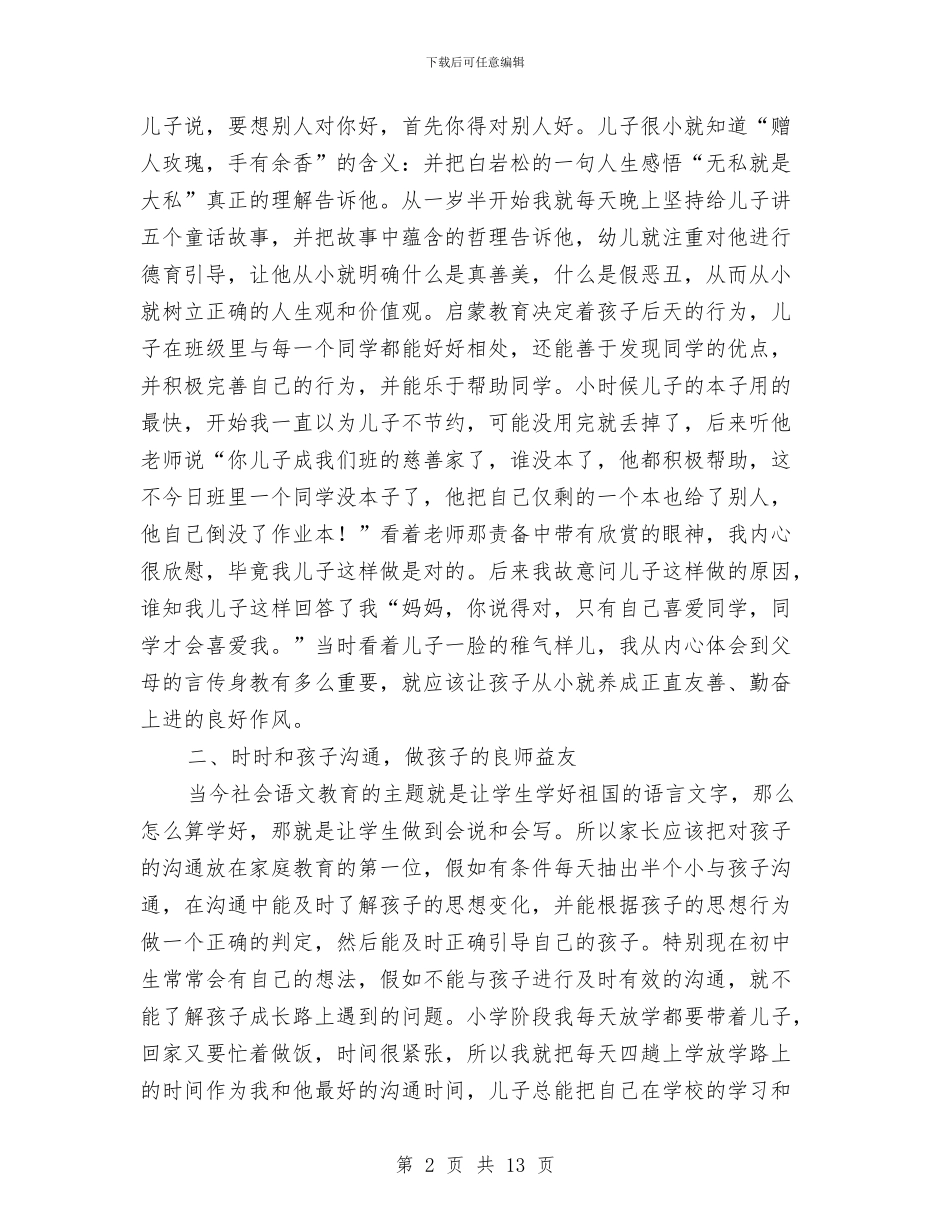 下载后可任意编辑

儿子说，要想别人对你好，首先你得对别人好。儿子很小就知道“赠人玫瑰，手有余香”的含义：并把白岩松的一句人生感悟“无私就是大私”真正的理解告诉他。从一岁半开始我就每天晚上坚持给儿子讲五个童话故事，并把故事中蕴含的哲理告诉他，幼儿就注重对他进行德育引导，让他从小就明确什么是真善美，什么是假恶丑，从而从小就树立正确的人生观和价值观。启蒙教育决定着孩子后天的行为，儿子在班级里与每一个同学都能好好相处，还能善于发现同学的优点，并积极完善自己的行为，并能乐于帮助同学。小时候儿子的本子用的最快，开始我一直以为儿子不节约，可能没用完就丢掉了，后来听他老师说“你儿子成我们班的慈善家了，谁没本了，他都积极帮助，这不今日班里一个同学没本子了，他把自己仅剩的一个本也给了别人，他自己倒没了作业本！”看着老师那责备中带有欣赏的眼神，我内心很欣慰，毕竟我儿子这样做是对的。后来我故意问儿子这样做的原因，谁知我儿子这样回答了我“妈妈，你说得对，只有自己喜爱同学，同学才会喜爱我。”当时看着儿子一脸的稚气样儿，我从内心体会到父母的言传身教有多么重要，就应该让孩子从小就养成正直友善、勤奋上进的良好作风。

二、时时和孩子沟通，做孩子的良师益友

当今社会语文教育的主题就是让学生学好祖国的语言文字，那么怎么算学好，那就是让学生做到会说和会写。所以家长应该把对孩子的沟通放在家庭教育的第一位，假如有条件每天抽出半个小与孩子沟通，在沟通中能及时了解孩子的思想变化，并能根据孩子的思想行为做一个正确的判定，然后能及时正确引导自己的孩子。特别现在初中生常常会有自己的想法，假如不能与孩子进行及时有效的沟通，就不能了解孩子成长路上遇到的问题。小学阶段我每天放学都要带着儿子，回家又要忙着做饭，时间很紧张，所以我就把每天四趟上学放学路上的时间作为我和他最好的沟通时间，儿子总能把自己在学校的学习和

第 2 页 共 13 页